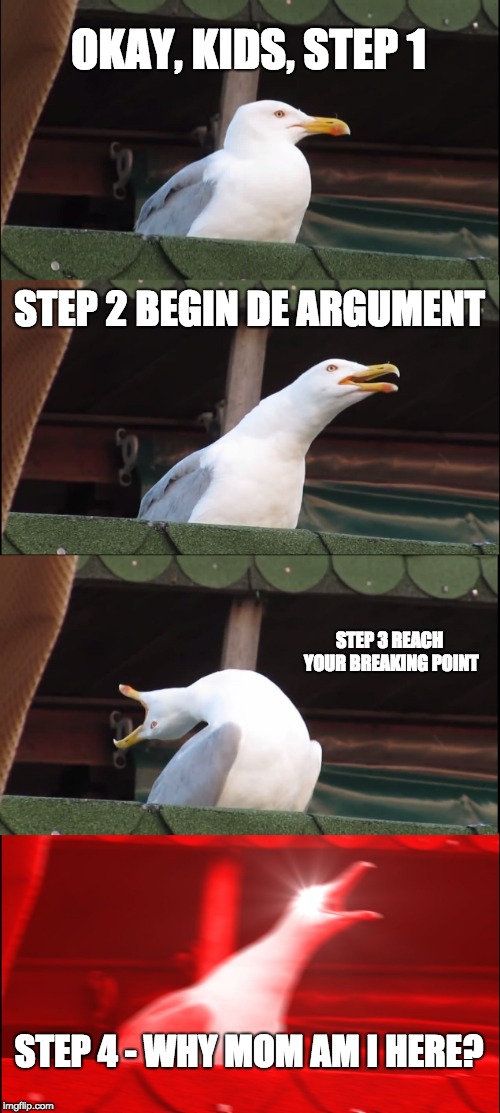 OKAY, KIDS, STEP 1

STEP 2 BEGIN DE ARGUMENT

STEP 3 REACH YOUR BREAKING POINT

STEP 4 - WHY MOM AM I HERE?

imgflip.com